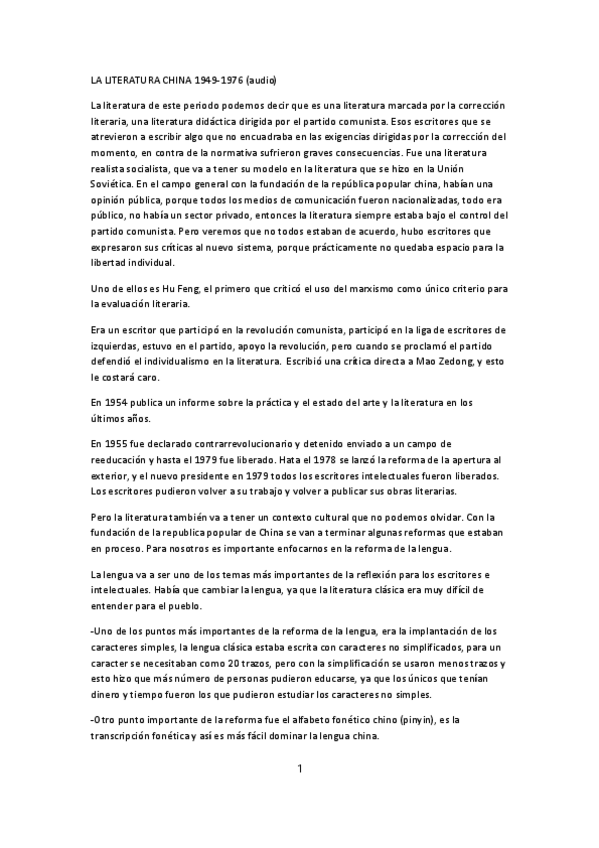 LA LITERATURA CHINA 1949-1976 (audio)

La literatura de este periodo podemos decir que es una literatura marcada por la corrección literaria, una literatura didáctica dirigida por el partido comunista. Esos escritores que se atrevieron a escribir algo que no encuadraba en las exigencias dirigidas por la corrección del momento, en contra de la normativa sufrieron graves consecuencias. Fue una literatura realista socialista, que va a tener su modelo en la literatura que se hizo en la Unión Soviética. En el campo general con la fundación de la república popular china, habían una opinión pública, porque todos los medios de comunicación fueron nacionalizadas, todo era público, no había un sector privado, entonces la literatura siempre estaba bajo el control del partido comunista. Pero veremos que no todos estaban de acuerdo, hubo escritores que expresaron sus críticas al nuevo sistema, porque prácticamente no quedaba espacio para la libertad individual.

Uno de ellos es Hu Feng, el primero que criticó el uso del marxismo como único criterio para la evaluación literaria.

Era un escritor que participó en la revolución comunista, participó en la liga de escritores de izquierdas, estuvo en el partido, apoyo la revolución, pero cuando se proclamó el partido defendió el individualismo en la literatura. Escribió una crítica directa a Mao Zedong, y esto le costará caro.

En 1954 publica un informe sobre la práctica y el estado del arte y la literatura en los últimos años.

En 1955 fue declarado contrarrevolucionario y detenido enviado a un campo de reeducación y hasta el 1979 fue liberado. Hata el 1978 se lanzó la reforma de la apertura al exterior, y el nuevo presidente en 1979 todos los escritores intelectuales fueron liberados. Los escritores pudieron volver a su trabajo y volver a publicar sus obras literarias.

Pero la literatura también va a tener un contexto cultural que no podemos olvidar. Con la fundación de la republica popular de China se van a terminar algunas reformas que estaban en proceso. Para nosotros es importante enfocarnos en la reforma de la lengua.

La lengua va a ser uno de los temas más importantes de la reflexión para los escritores e intelectuales. Había que cambiar la lengua, ya que la literatura clásica era muy difícil de entender para el pueblo.

-Uno de los puntos más importantes de la reforma de la lengua, era la implantación de los caracteres simples, la lengua clásica estaba escrita con caracteres no simplificados, para un caracter se necesitaban como 20 trazos, pero con la simplificación se usaron menos trazos y esto hizo que más número de personas pudieron educarse, ya que los únicos que tenían dinero y tiempo fueron los que pudieron estudiar los caracteres no simples.

-Otro punto importante de la reforma fue el alfabeto fonético chino (pinyin), es la transcripción fonética y así es más fácil dominar la lengua china.

1